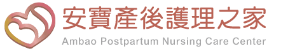 安寶產後護理之家
Ambao Postpartum Nursing Care Center